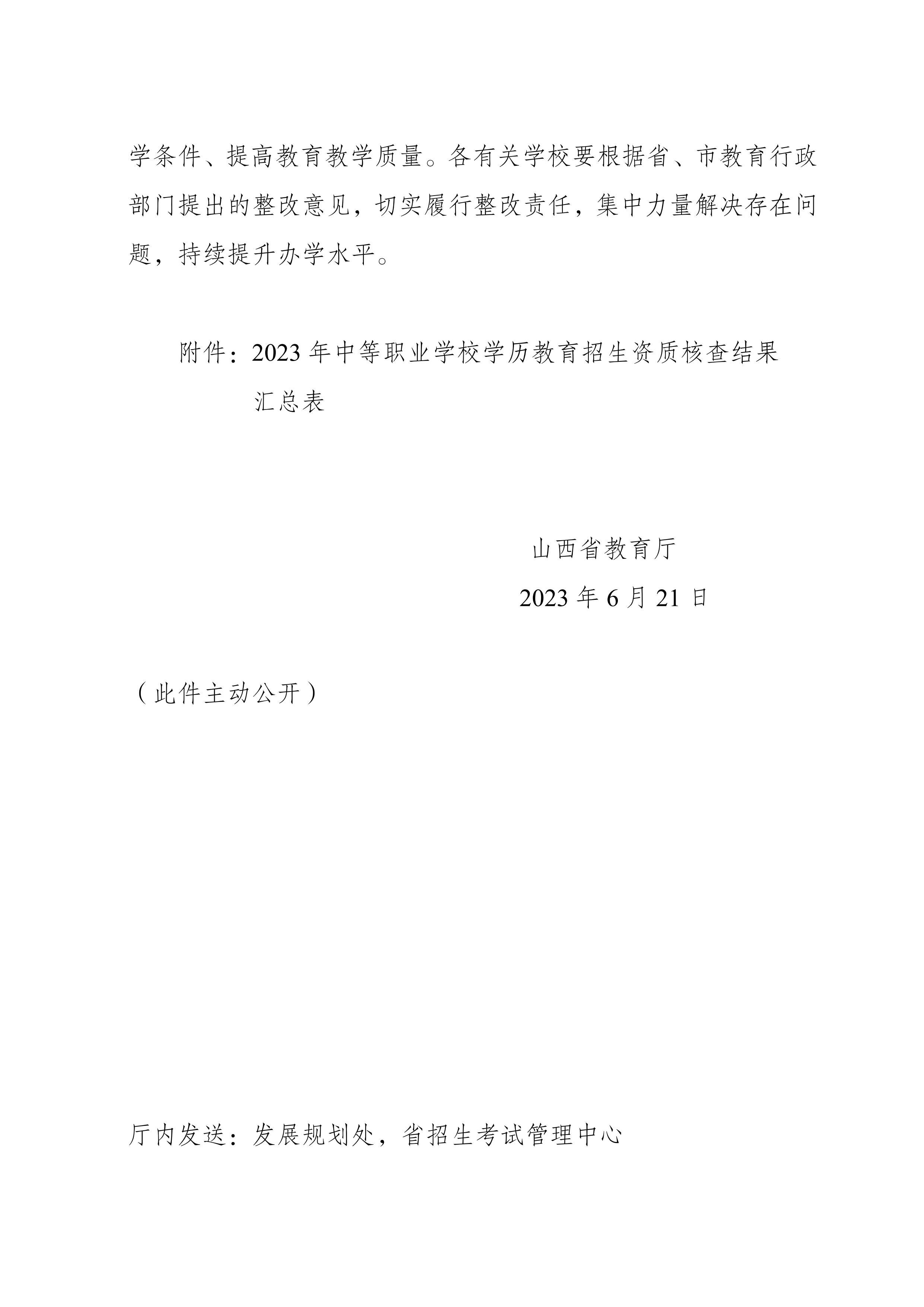 学条件、提高教育教学质量。各有关学校要根据省、市教育行政部门提出的整改意见，切实履行整改责任，集中力量解决存在问题，持续提升办学水平。

附件：2023 年中等职业学校学历教育招生资质核查结果汇总表

山西省教育厅
2023 年 6 月 21 日

（此件主动公开）

厅内发送：发展规划处，省招生考试管理中心